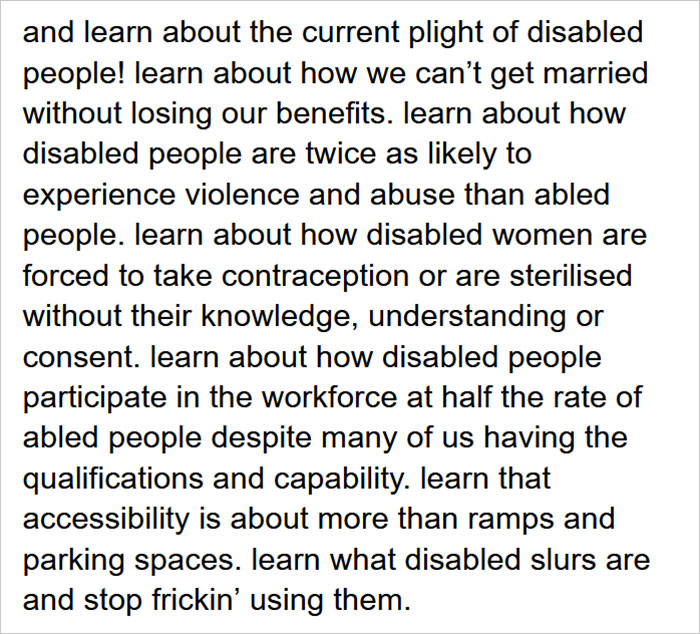 and learn about the current plight of disabled people! learn about how we can’t get married without losing our benefits. learn about how disabled people are twice as likely to experience violence and abuse than abled people. learn about how disabled women are forced to take contraception or are sterilised without their knowledge, understanding or consent. learn about how disabled people participate in the workforce at half the rate of abled people despite many of us having the qualifications and capability. learn that accessibility is about more than ramps and parking spaces. learn what disabled slurs are and stop frickin’ using them.